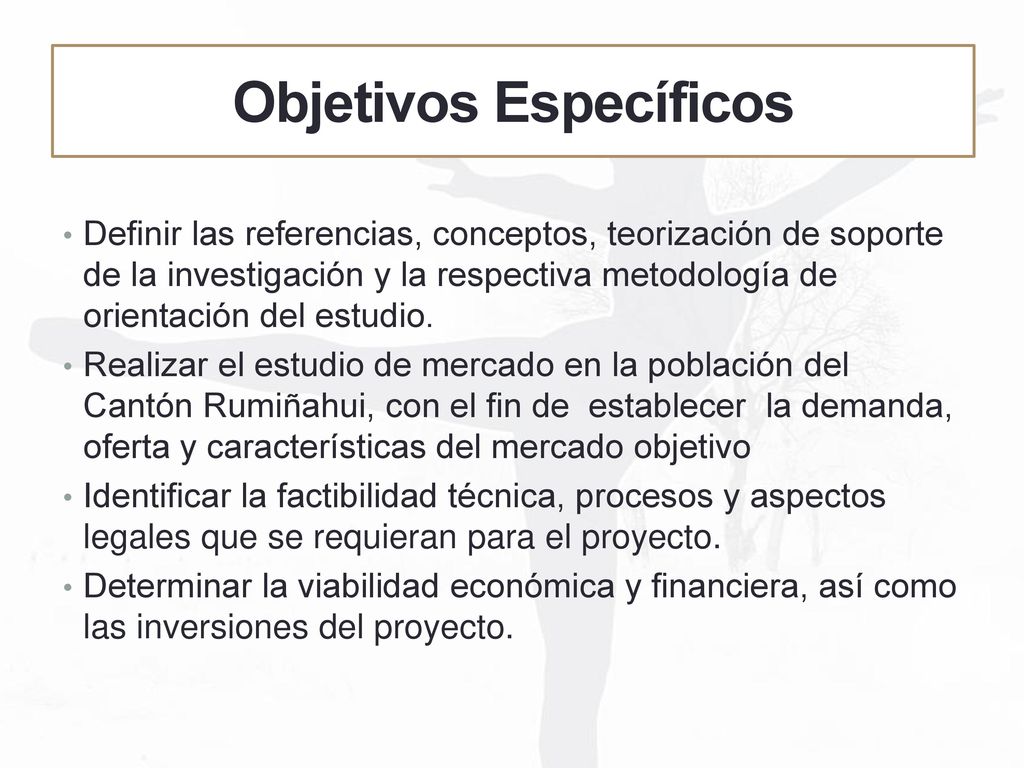 Objetivos Específicos

• Definir las referencias, conceptos, teorización de soporte de la investigación y la respectiva metodología de orientación del estudio.
• Realizar el estudio de mercado en la población del Cantón Rumiñahui, con el fin de establecer la demanda, oferta y características del mercado objetivo
• Identificar la factibilidad técnica, procesos y aspectos legales que se requieran para el proyecto.
• Determinar la viabilidad económica y financiera, así como las inversiones del proyecto.